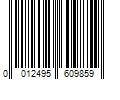 0 012495 609859